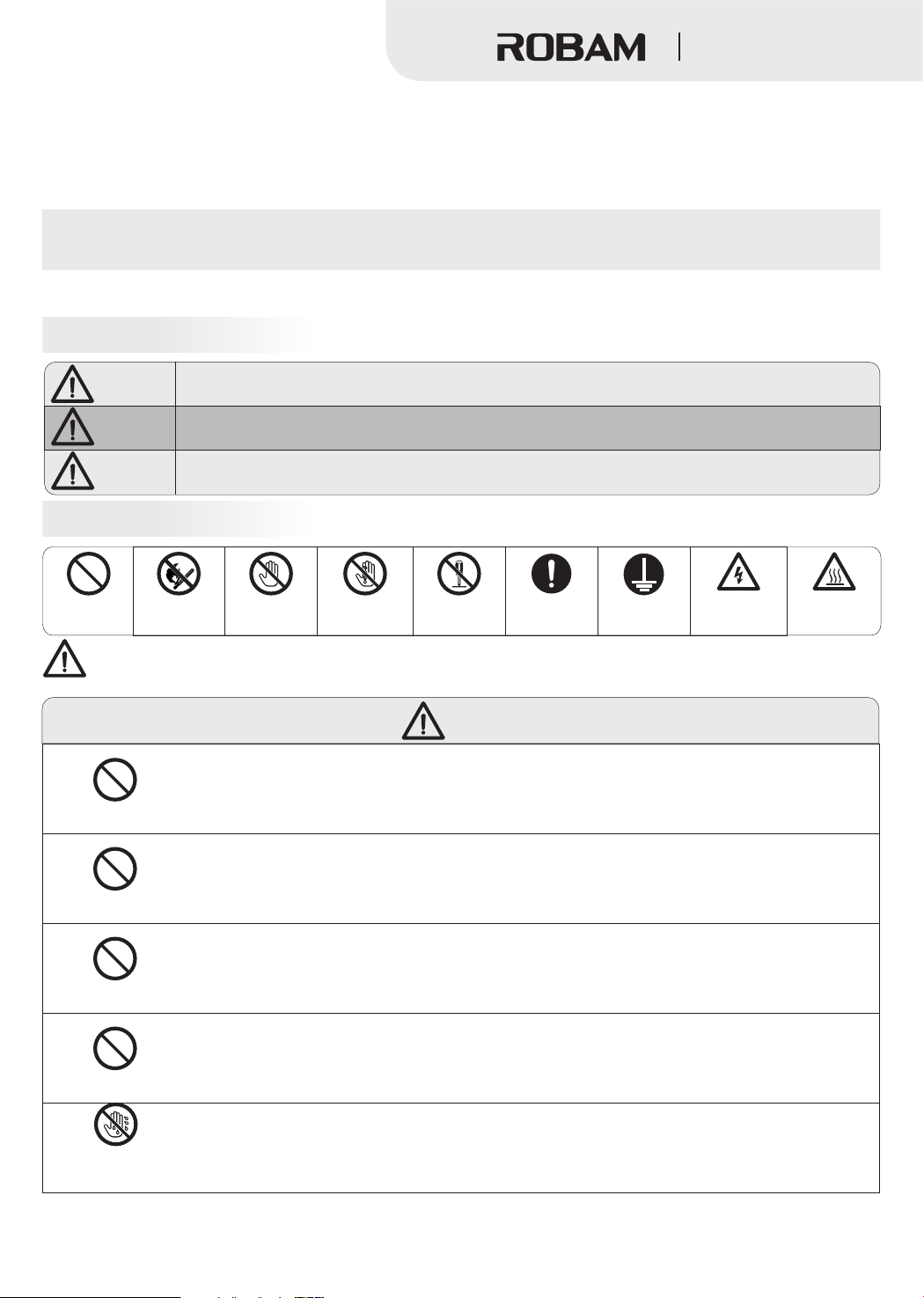 ROBAM